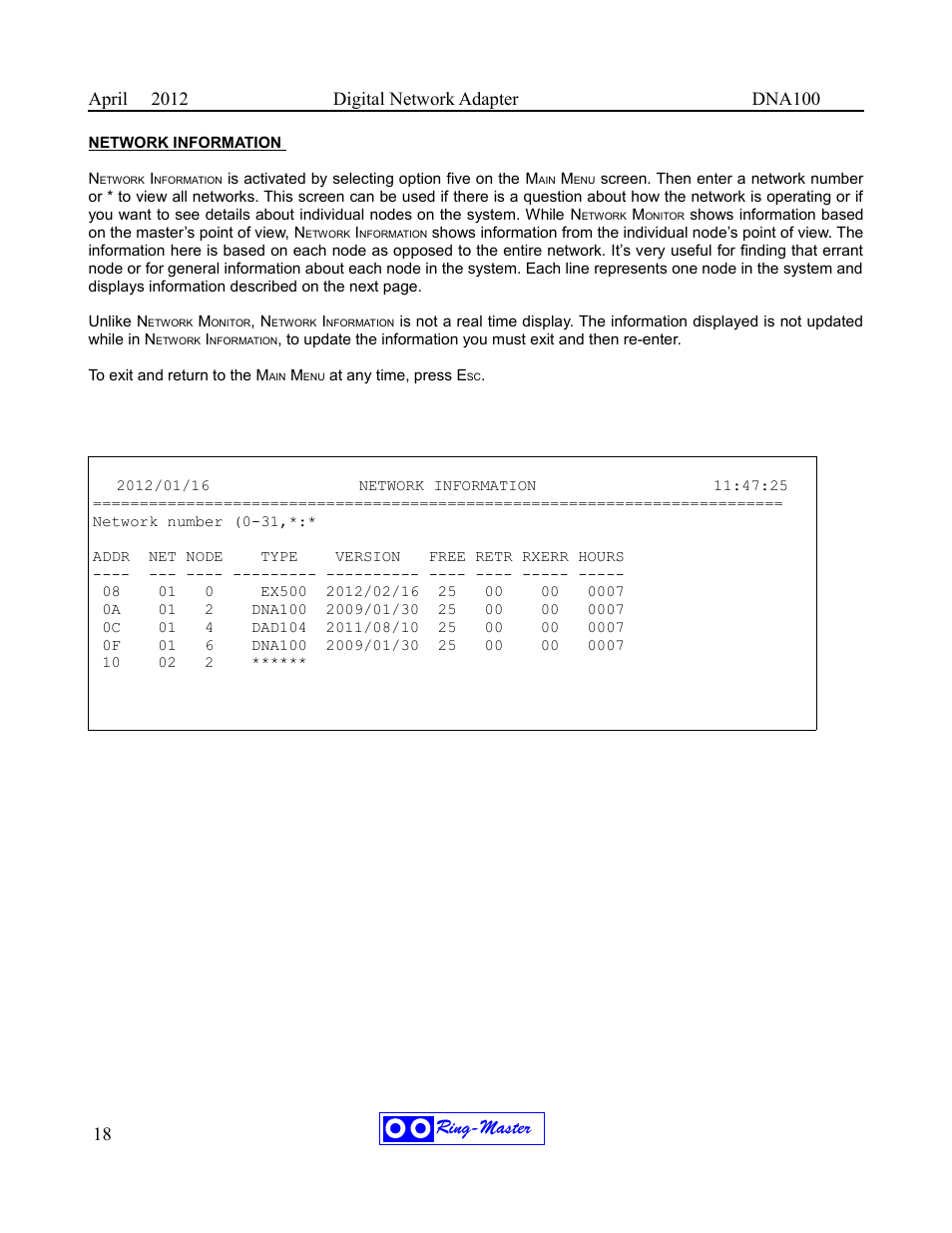 April 2012 Digital Network Adapter DNA100

NETWORK INFORMATION

Network Information is activated by selecting option five on the Main Menu screen. Then enter a network number or * to view all networks. This screen can be used if there is a question about how the network is operating or if you want to see details about individual nodes on the system. While Network Monitor shows information based on the master's point of view, Network Information shows information from the individual node's point of view. The information here is based on each node as opposed to the entire network. It's very useful for finding that errant node or for general information about each node in the system. Each line represents one node in the system and displays information described on the next page.

Unlike Network Monitor, Network Information is not a real time display. The information displayed is not updated while in Network Information, to update the information you must exit and then re-enter.

To exit and return to the Main Menu at any time, press Esc.

2012/01/16 NETWORK INFORMATION 11:47:25
==========================================================================
Network number (0-31,*:*

| ADDR | NET | NODE | TYPE | VERSION | FREE | RETR | RXERR | HOURS |
|---|---|---|---|---|---|---|---|---|
| 08 | 01 | 0 | EX500 | 2012/02/16 | 25 | 00 | 00 | 0007 |
| 0A | 01 | 2 | DNA100 | 2009/01/30 | 25 | 00 | 00 | 0007 |
| 0C | 01 | 4 | DAD104 | 2011/08/10 | 25 | 00 | 00 | 0007 |
| 0F | 01 | 6 | DNA100 | 2009/01/30 | 25 | 00 | 00 | 0007 |
| 10 | 02 | 2 | ****** | | | | | |

18

Ring-Master